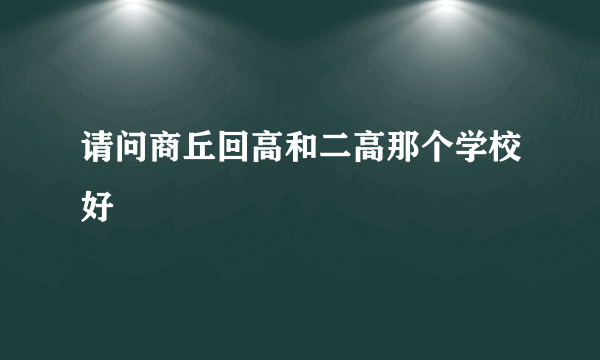 请问商丘回高和二高那个学校好